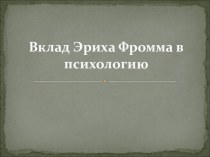 Вклад Эриха Фромма в психологию